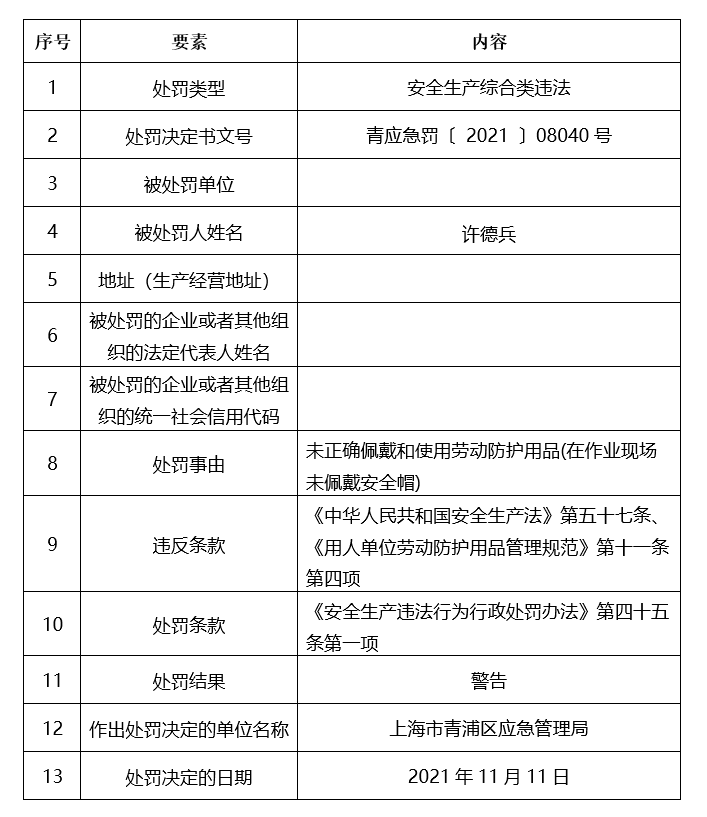 | 序号 | 要素 | 内容 |
|---|---|---|
| 1 | 处罚类型 | 安全生产综合类违法 |
| 2 | 处罚决定书文号 | 青应急罚〔2021〕08040号 |
| 3 | 被处罚单位 | |
| 4 | 被处罚人姓名 | 许德兵 |
| 5 | 地址（生产经营地址） | |
| 6 | 被处罚的企业或者其他组织的法定代表人姓名 | |
| 7 | 被处罚的企业或者其他组织的统一社会信用代码 | |
| 8 | 处罚事由 | 未正确佩戴和使用劳动防护用品(在作业现场未佩戴安全帽) |
| 9 | 违反条款 | 《中华人民共和国安全生产法》第五十七条、《用人单位劳动防护用品管理规范》第十一条第四项 |
| 10 | 处罚条款 | 《安全生产违法行为行政处罚办法》第四十五条第一项 |
| 11 | 处罚结果 | 警告 |
| 12 | 作出处罚决定的单位名称 | 上海市青浦区应急管理局 |
| 13 | 处罚决定的日期 | 2021年11月11日 |